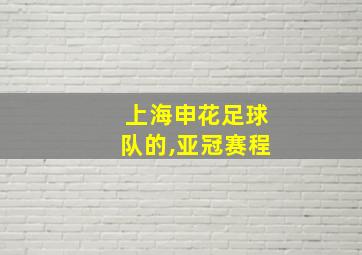 上海申花足球队的,亚冠赛程